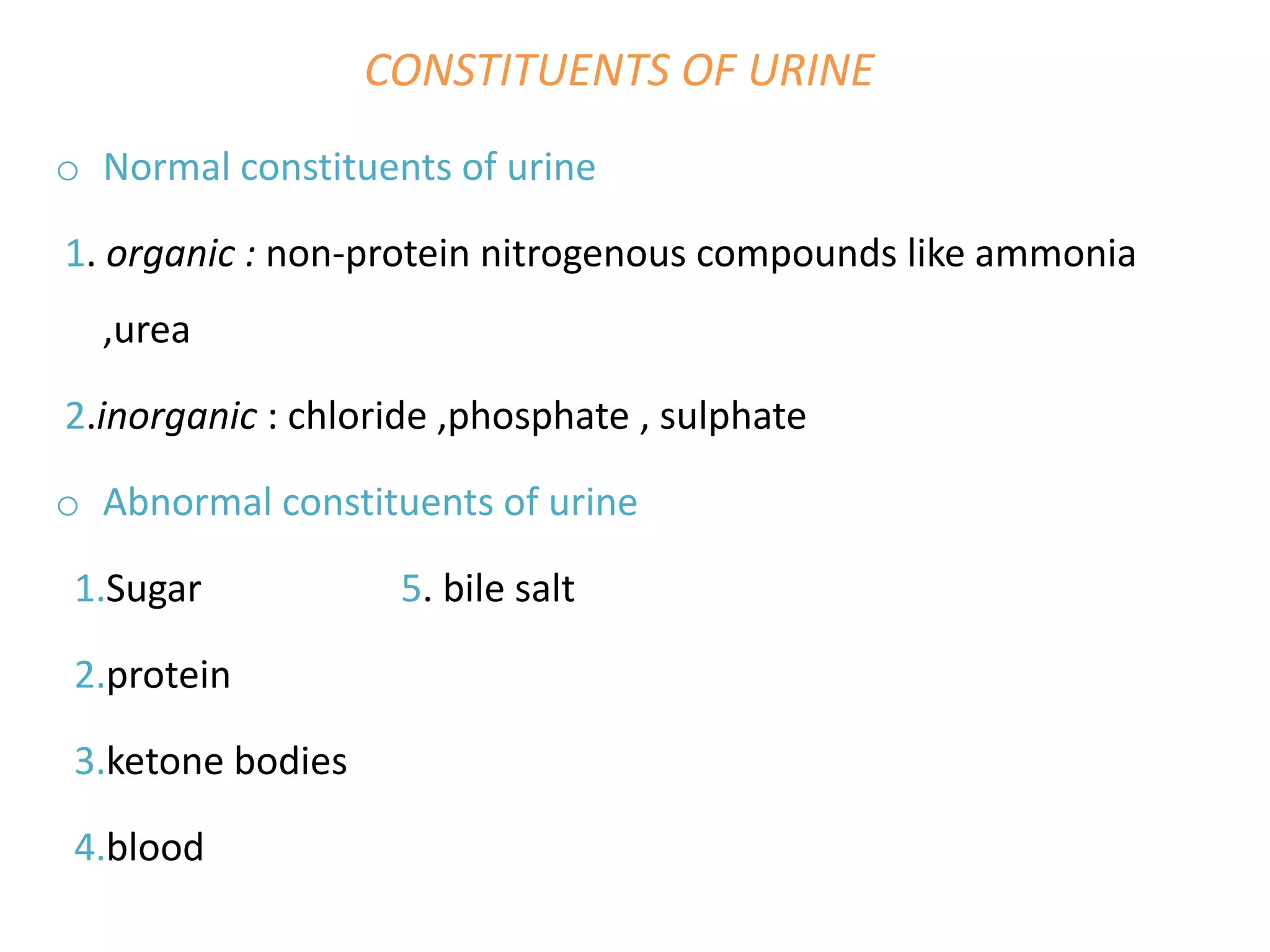 CONSTITUENTS OF URINE

o Normal constituents of urine

1. organic : non-protein nitrogenous compounds like ammonia ,urea

2.inorganic : chloride ,phosphate , sulphate

o Abnormal constituents of urine

1.Sugar

2.protein

3.ketone bodies

4.blood

5. bile salt